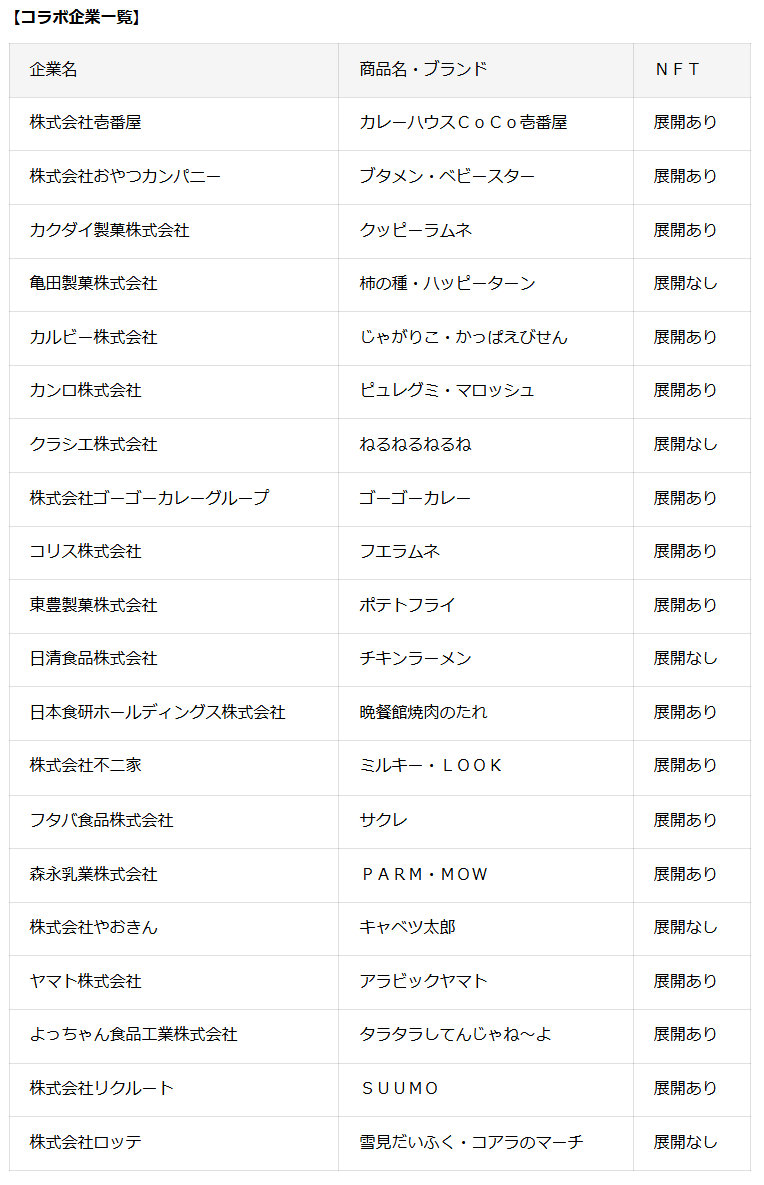 【コラボ企業一覧】

| 企業名 | 商品名・ブランド | ＮＦＴ |
|---|---|---|
| 株式会社壱番屋 | カレーハウスＣｏＣｏ壱番屋 | 展開あり |
| 株式会社おやつカンパニー | ブタメン・ベビースター | 展開あり |
| カクダイ製菓株式会社 | クッピーラムネ | 展開あり |
| 亀田製菓株式会社 | 柿の種・ハッピーターン | 展開なし |
| カルビー株式会社 | じゃがりこ・かっぱえびせん | 展開あり |
| カンロ株式会社 | ピュレグミ・マロッシュ | 展開あり |
| クラシエ株式会社 | ねるねるねるね | 展開なし |
| 株式会社ゴーゴーカレーグループ | ゴーゴーカレー | 展開あり |
| コリス株式会社 | フエラムネ | 展開あり |
| 東豊製菓株式会社 | ポテトフライ | 展開あり |
| 日清食品株式会社 | チキンラーメン | 展開なし |
| 日本食研ホールディングス株式会社 | 晩餐館焼肉のたれ | 展開あり |
| 株式会社不二家 | ミルキー・ＬＯＯＫ | 展開あり |
| フタバ食品株式会社 | サクレ | 展開あり |
| 森永乳業株式会社 | ＰＡＲＭ・ＭＯＷ | 展開あり |
| 株式会社やおきん | キャベツ太郎 | 展開なし |
| ヤマト株式会社 | アラビックヤマト | 展開あり |
| よっちゃん食品工業株式会社 | タラタラしてんじゃね～よ | 展開あり |
| 株式会社リクルート | ＳＵＵＭＯ | 展開あり |
| 株式会社ロッテ | 雪見だいふく・コアラのマーチ | 展開なし |